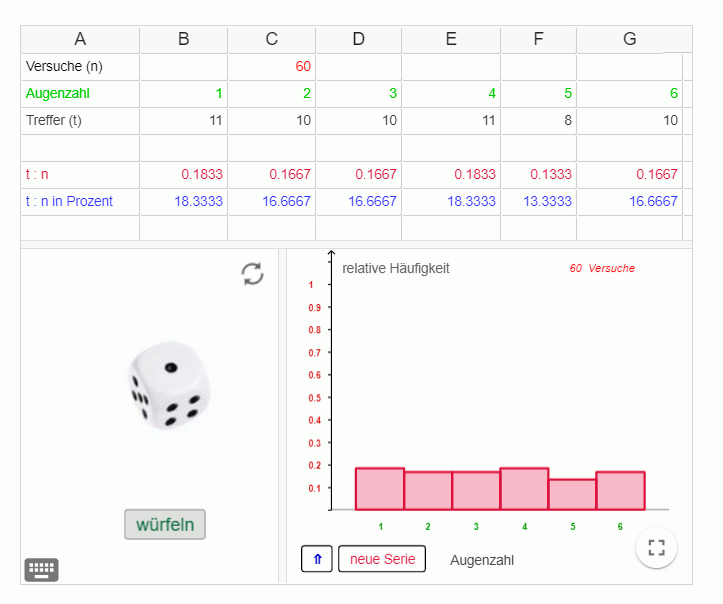 | A | B | C | D | E | F | G |
|---|---|---|---|---|---|---|
| Versuche (n) | | 60 | | | | |
| Augenzahl | 1 | 2 | 3 | 4 | 5 | 6 |
| Treffer (t) | 11 | 10 | 10 | 11 | 8 | 10 |
| | | | | | | |
| t : n | 0.1833 | 0.1667 | 0.1667 | 0.1833 | 0.1333 | 0.1667 |
| t : n in Prozent | 18.3333 | 16.6667 | 16.6667 | 18.3333 | 13.3333 | 16.6667 |
| | | | | | | |

würfeln

relative Häufigkeit

60 Versuche

1
0.9
0.8
0.7
0.6
0.5
0.4
0.3
0.2
0.1

1 2 3 4 5 6

⇑ neue Serie Augenzahl